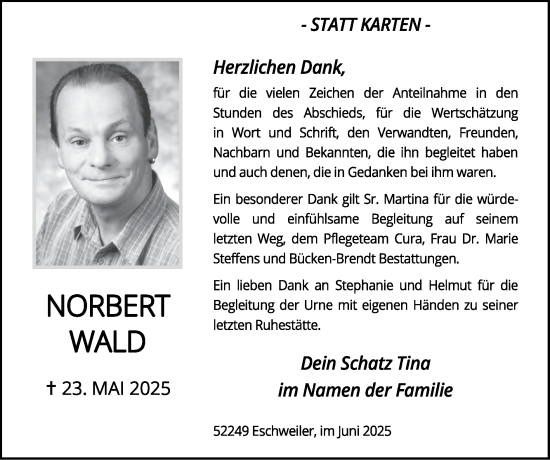 - STATT KARTEN -

NORBERT
WALD

† 23. MAI 2025

Herzlichen Dank,

für die vielen Zeichen der Anteilnahme in den Stunden des Abschieds, für die Wertschätzung in Wort und Schrift, den Verwandten, Freunden, Nachbarn und Bekannten, die ihn begleitet haben und auch denen, die in Gedanken bei ihm waren.

Ein besonderer Dank gilt Sr. Martina für die würdevolle und einfühlsame Begleitung auf seinem letzten Weg, dem Pflegeteam Cura, Frau Dr. Marie Steffens und Bücken-Brendt Bestattungen.

Ein lieben Dank an Stephanie und Helmut für die Begleitung der Urne mit eigenen Händen zu seiner letzten Ruhestätte.

Dein Schatz Tina
im Namen der Familie

52249 Eschweiler, im Juni 2025